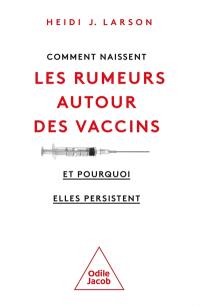 HEIDI J. LARSON

COMMENT NAISSENT
LES RUMEURS AUTOUR DES VACCINS

ET POURQUOI
ELLES PERSISTENT

Odile Jacob